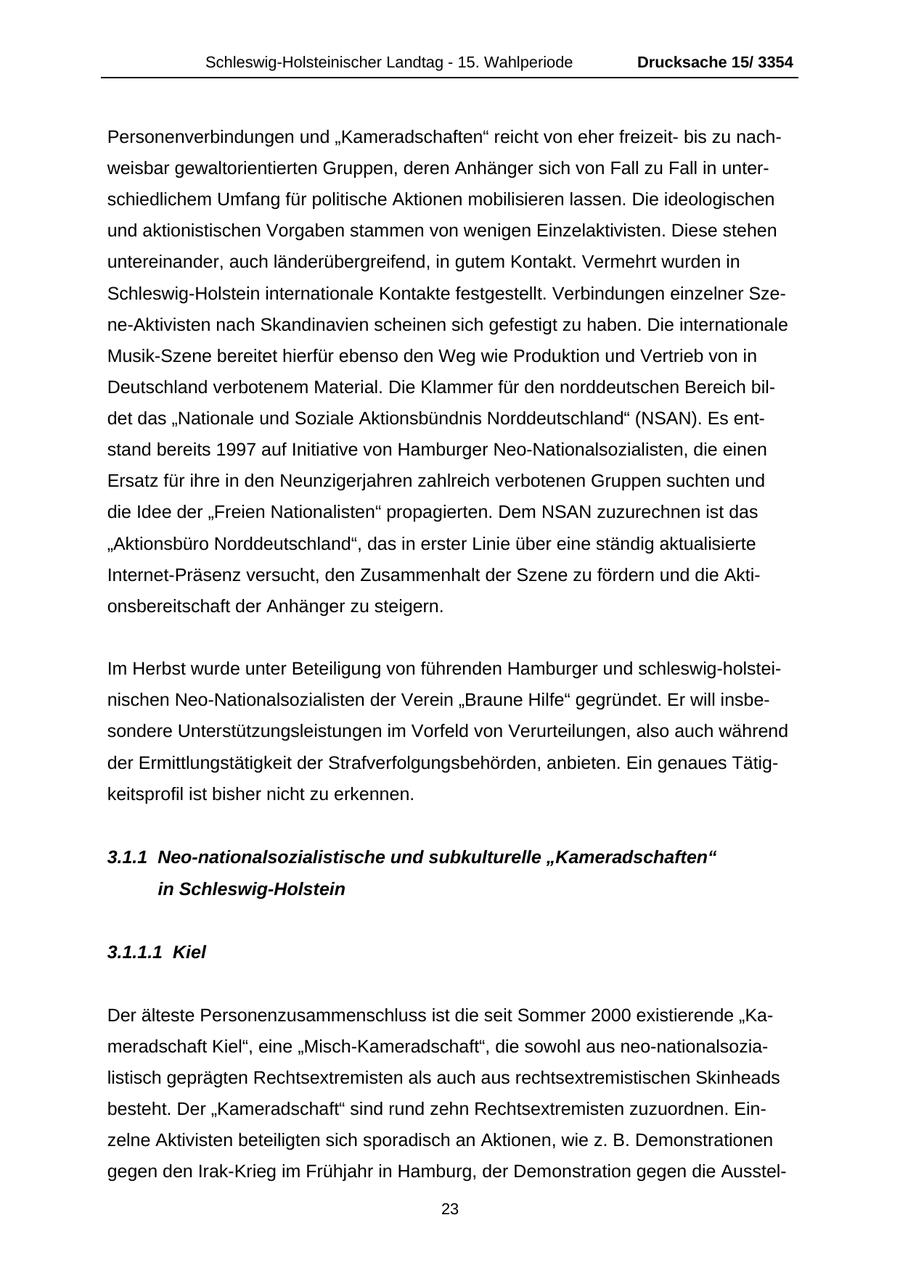 Schleswig-Holsteinischer Landtag - 15. Wahlperiode Drucksache 15/ 3354

Personenverbindungen und „Kameradschaften“ reicht von eher freizeit- bis zu nachweisbar gewaltorientierten Gruppen, deren Anhänger sich von Fall zu Fall in unterschiedlichem Umfang für politische Aktionen mobilisieren lassen. Die ideologischen und aktionistischen Vorgaben stammen von wenigen Einzelaktivisten. Diese stehen untereinander, auch länderübergreifend, in gutem Kontakt. Vermehrt wurden in Schleswig-Holstein internationale Kontakte festgestellt. Verbindungen einzelner Szene-Aktivisten nach Skandinavien scheinen sich gefestigt zu haben. Die internationale Musik-Szene bereitet hierfür ebenso den Weg wie Produktion und Vertrieb von in Deutschland verbotenem Material. Die Klammer für den norddeutschen Bereich bildet das „Nationale und Soziale Aktionsbündnis Norddeutschland“ (NSAN). Es entstand bereits 1997 auf Initiative von Hamburger Neo-Nationalsozialisten, die einen Ersatz für ihre in den Neunzigerjahren zahlreich verbotenen Gruppen suchten und die Idee der „Freien Nationalisten“ propagierten. Dem NSAN zuzurechnen ist das „Aktionsbüro Norddeutschland“, das in erster Linie über eine ständig aktualisierte Internet-Präsenz versucht, den Zusammenhalt der Szene zu fördern und die Aktionsbereitschaft der Anhänger zu steigern.

Im Herbst wurde unter Beteiligung von führenden Hamburger und schleswig-holsteinischen Neo-Nationalsozialisten der Verein „Braune Hilfe“ gegründet. Er will insbesondere Unterstützungsleistungen im Vorfeld von Verurteilungen, also auch während der Ermittlungstätigkeit der Strafverfolgungsbehörden, anbieten. Ein genaues Tätigkeitsprofil ist bisher nicht zu erkennen.

3.1.1 Neo-nationalsozialistische und subkulturelle „Kameradschaften“ in Schleswig-Holstein

3.1.1.1 Kiel

Der älteste Personenzusammenschluss ist die seit Sommer 2000 existierende „Kameradschaft Kiel“, eine „Misch-Kameradschaft“, die sowohl aus neo-nationalsozialistisch geprägten Rechtsextremisten als auch aus rechtsextremistischen Skinheads besteht. Der „Kameradschaft“ sind rund zehn Rechtsextremisten zuzuordnen. Einzelne Aktivisten beteiligten sich sporadisch an Aktionen, wie z. B. Demonstrationen gegen den Irak-Krieg im Frühjahr in Hamburg, der Demonstration gegen die Ausstel-

23